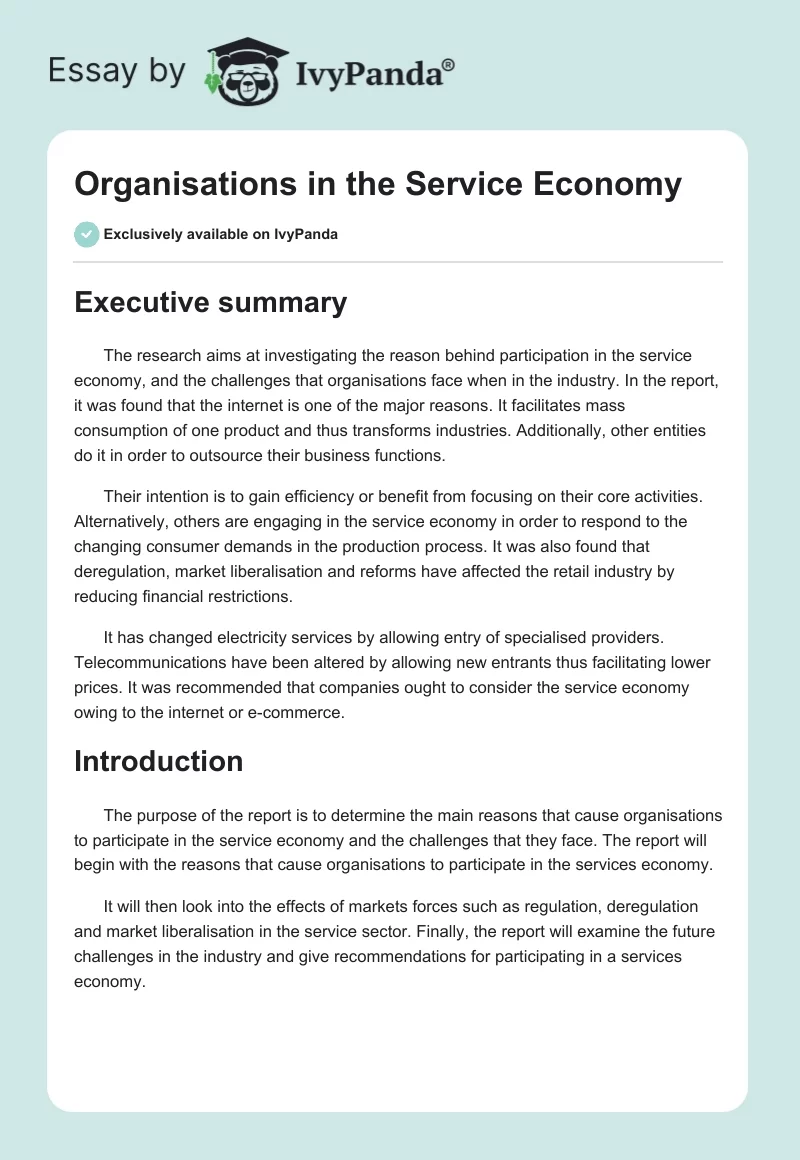 Essay by IvyPanda®

Organisations in the Service Economy

Exclusively available on IvyPanda

Executive summary

The research aims at investigating the reason behind participation in the service economy, and the challenges that organisations face when in the industry. In the report, it was found that the internet is one of the major reasons. It facilitates mass consumption of one product and thus transforms industries. Additionally, other entities do it in order to outsource their business functions.

Their intention is to gain efficiency or benefit from focusing on their core activities. Alternatively, others are engaging in the service economy in order to respond to the changing consumer demands in the production process. It was also found that deregulation, market liberalisation and reforms have affected the retail industry by reducing financial restrictions.

It has changed electricity services by allowing entry of specialised providers. Telecommunications have been altered by allowing new entrants thus facilitating lower prices. It was recommended that companies ought to consider the service economy owing to the internet or e-commerce.

Introduction

The purpose of the report is to determine the main reasons that cause organisations to participate in the service economy and the challenges that they face. The report will begin with the reasons that cause organisations to participate in the services economy.

It will then look into the effects of markets forces such as regulation, deregulation and market liberalisation in the service sector. Finally, the report will examine the future challenges in the industry and give recommendations for participating in a services economy.